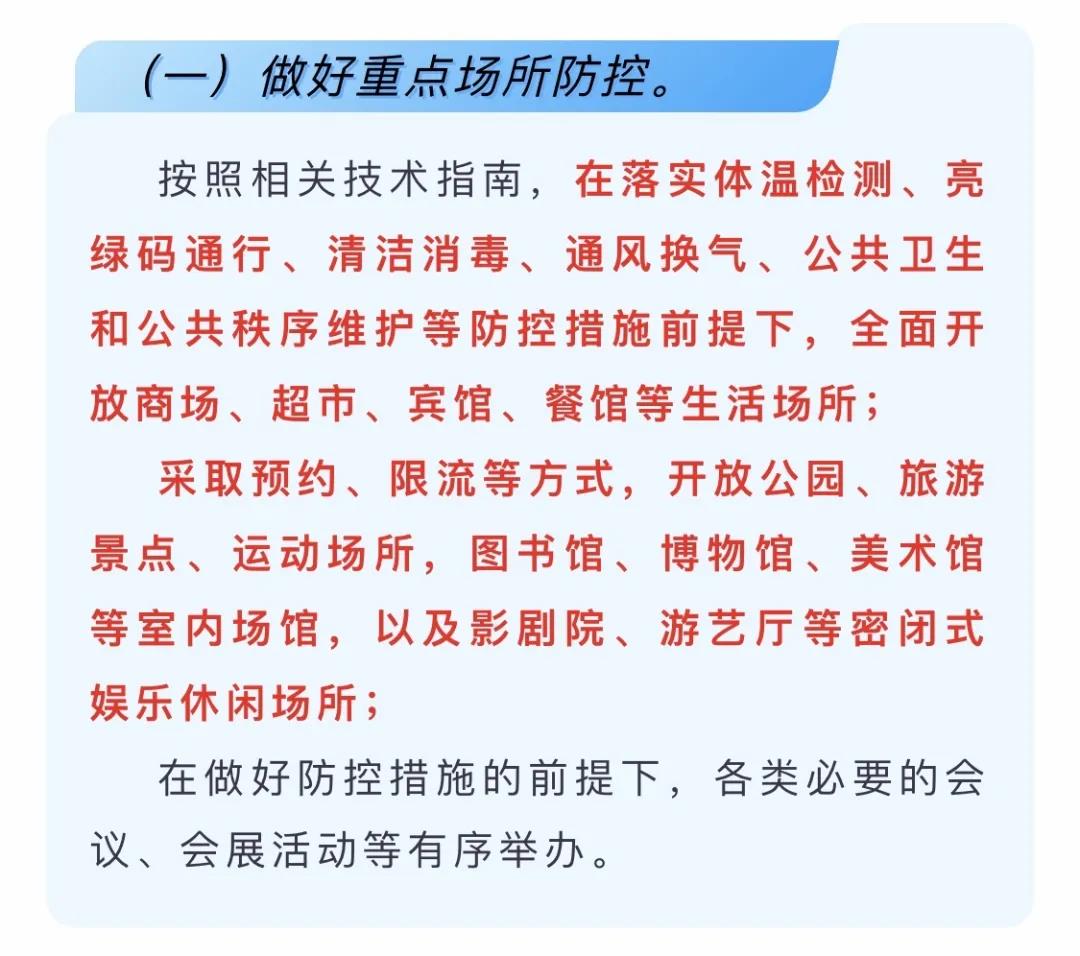 （一）做好重点场所防控。

按照相关技术指南，在落实体温检测、亮绿码通行、清洁消毒、通风换气、公共卫生和公共秩序维护等防控措施前提下，全面开放商场、超市、宾馆、餐馆等生活场所；

采取预约、限流等方式，开放公园、旅游景点、运动场所，图书馆、博物馆、美术馆等室内场馆，以及影剧院、游艺厅等密闭式娱乐休闲场所；

在做好防控措施的前提下，各类必要的会议、会展活动等有序举办。